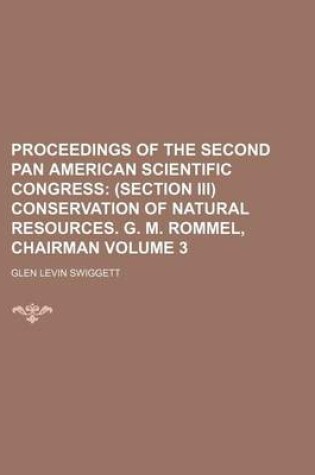 PROCEEDINGS OF THE SECOND PAN AMERICAN SCIENTIFIC CONGRESS: (SECTION III) CONSERVATION OF NATURAL RESOURCES. G. M. ROMMEL, CHAIRMAN VOLUME 3

GLEN LEVIN SWIGGETT